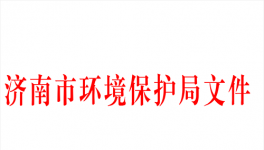 济南市环境保护局文件